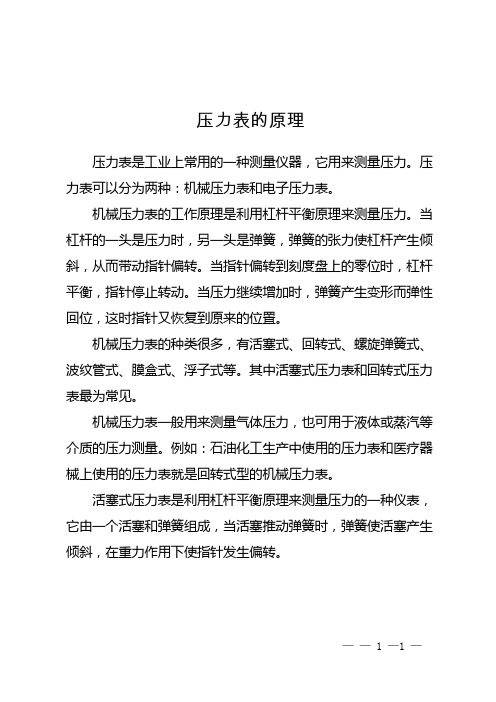 压力表的原理

压力表是工业上常用的一种测量仪器，它用来测量压力。压力表可以分为两种：机械压力表和电子压力表。

机械压力表的工作原理是利用杠杆平衡原理来测量压力。当杠杆的一头是压力时，另一头是弹簧，弹簧的张力使杠杆产生倾斜，从而带动指针偏转。当指针偏转到刻度盘上的零位时，杠杆平衡，指针停止转动。当压力继续增加时，弹簧产生变形而弹性回位，这时指针又恢复到原来的位置。

机械压力表的种类很多，有活塞式、回转式、螺旋弹簧式、波纹管式、膜盒式、浮子式等。其中活塞式压力表和回转式压力表最为常见。

机械压力表一般用来测量气体压力，也可用于液体或蒸汽等介质的压力测量。例如：石油化工生产中使用的压力表和医疗器械上使用的压力表就是回转式型的机械压力表。

活塞式压力表是利用杠杆平衡原理来测量压力的一种仪表，它由一个活塞和弹簧组成，当活塞推动弹簧时，弹簧使活塞产生倾斜，在重力作用下使指针发生偏转。

— — 1 —1 —